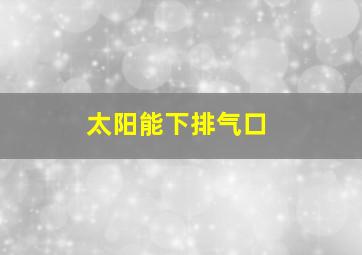 太阳能下排气口